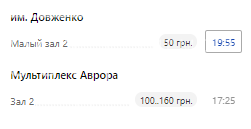 им. Довженко

Малый зал 2 50 грн. 19:55

Мультиплекс Аврора

Зал 2 100..160 грн. 17:25